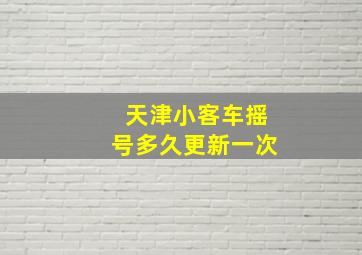 天津小客车摇号多久更新一次